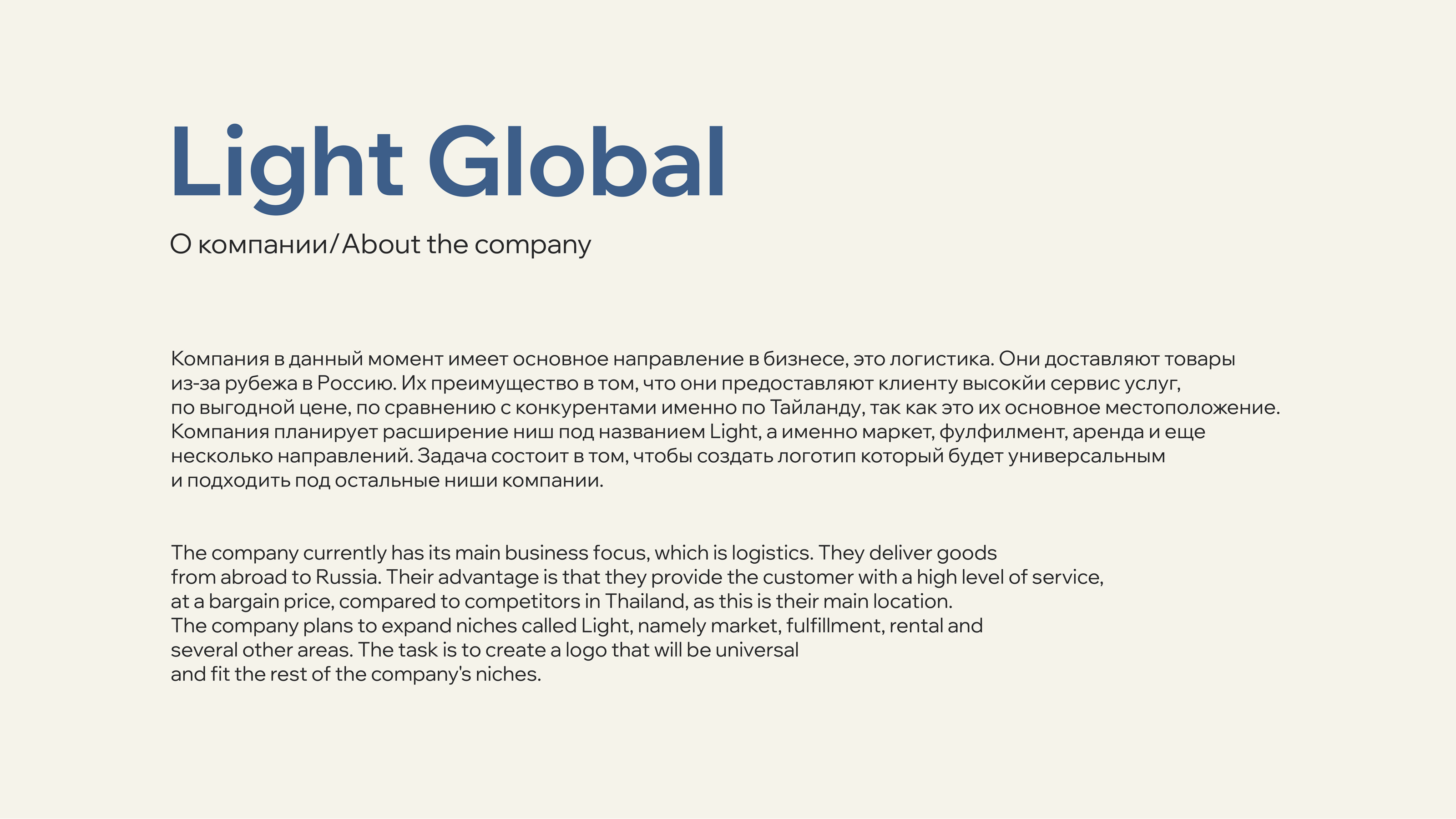 Light Global

О компании/About the company

Компания в данный момент имеет основное направление в бизнесе, это логистика. Они доставляют товары из-за рубежа в Россию. Их преимущество в том, что они предоставляют клиенту высокйи сервис услуг, по выгодной цене, по сравнению с конкурентами именно по Тайланду, так как это их основное местоположение. Компания планирует расширение ниш под названием Light, а именно маркет, фулфилмент, аренда и еще несколько направлений. Задача состоит в том, чтобы создать логотип который будет универсальным и подходить под остальные ниши компании.

The company currently has its main business focus, which is logistics. They deliver goods from abroad to Russia. Their advantage is that they provide the customer with a high level of service, at a bargain price, compared to competitors in Thailand, as this is their main location. The company plans to expand niches called Light, namely market, fulfillment, rental and several other areas. The task is to create a logo that will be universal and fit the rest of the company's niches.